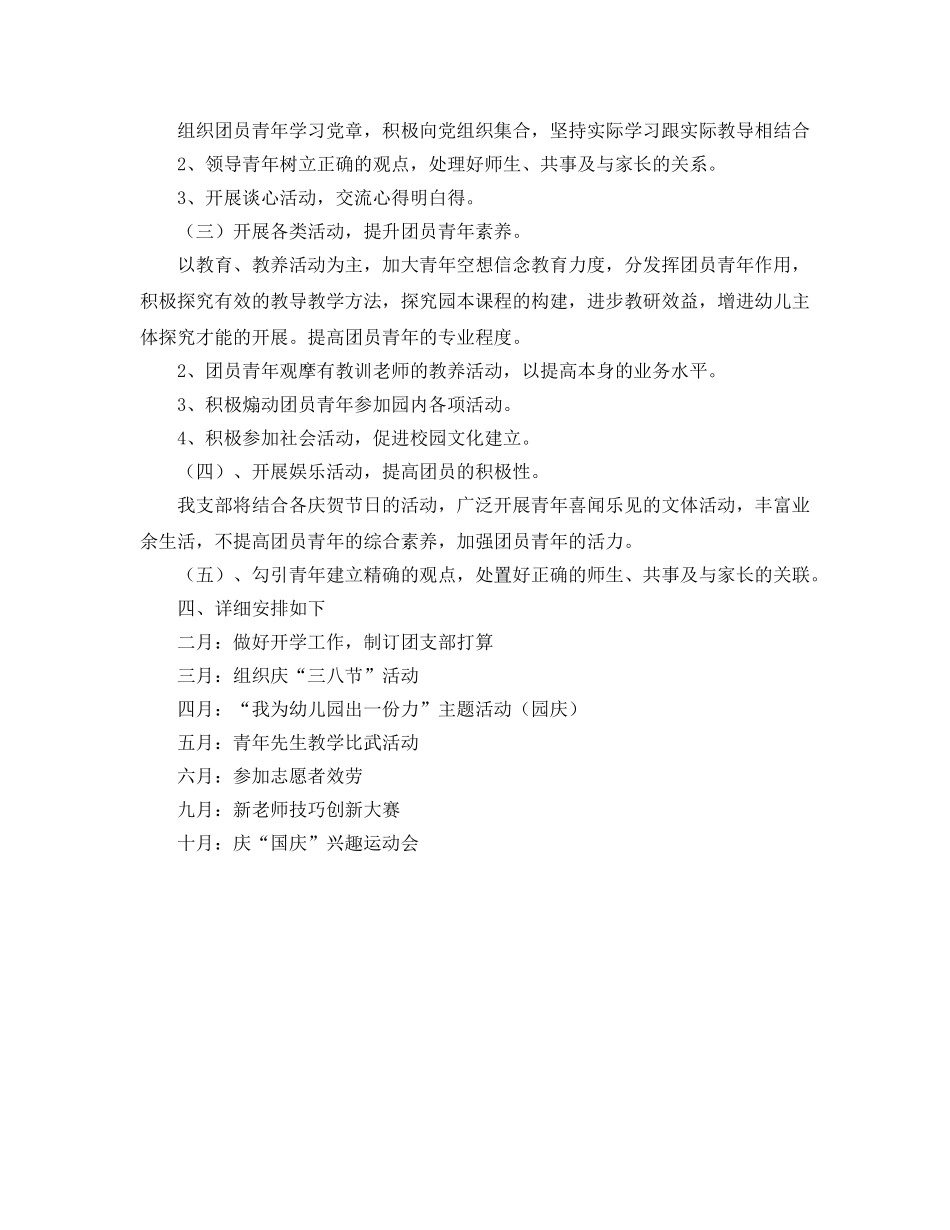 组织团员青年学习党章，积极向党组织集合，坚持实际学习跟实际教导相结合

2、领导青年树立正确的观点，处理好师生、共事及与家长的关系。

3、开展谈心活动，交流心得明白得。

（三）开展各类活动，提升团员青年素养。

以教育、教养活动为主，加大青年空想信念教育力度，分发挥团员青年作用，积极探究有效的教导教学方法，探究园本课程的构建，进步教研效益，增进幼儿主体探究才能的开展。提高团员青年的专业程度。

2、团员青年观摩有教训老师的教养活动，以提高本身的业务水平。

3、积极煽动团员青年参加园内各项活动。

4、积极参加社会活动，促进校园文化建立。

（四）、开展娱乐活动，提高团员的积极性。

我支部将结合各庆贺节日的活动，广泛开展青年喜闻乐见的文体活动，丰富业余生活，不提高团员青年的综合素养，加强团员青年的活力。

（五）、勾引青年建立精确的观点，处置好正确的师生、共事及与家长的关联。

四、详细安排如下

二月：做好开学工作，制订团支部打算

三月：组织庆“三八节”活动

四月：“我为幼儿园出一份力”主题活动（园庆）

五月：青年先生教学比武活动

六月：参加志愿者效劳

九月：新老师技巧创新大赛

十月：庆“国庆”兴趣运动会